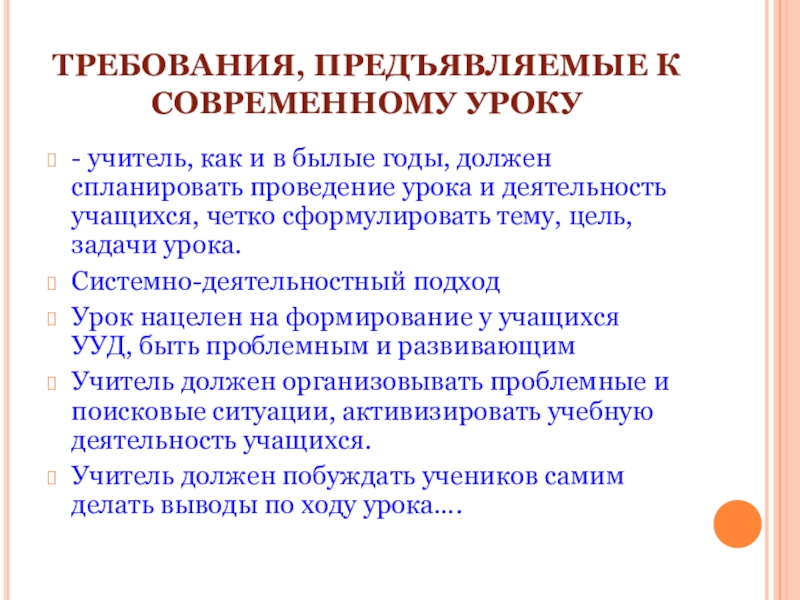 ТРЕБОВАНИЯ, ПРЕДЪЯВЛЯЕМЫЕ К СОВРЕМЕННОМУ УРОКУ

- учитель, как и в былые годы, должен спланировать проведение урока и деятельность учащихся, четко сформулировать тему, цель, задачи урока.

Системно-деятельностный подход

Урок нацелен на формирование у учащихся УУД, быть проблемным и развивающим

Учитель должен организовывать проблемные и поисковые ситуации, активизировать учебную деятельность учащихся.

Учитель должен побуждать учеников самим делать выводы по ходу урока….